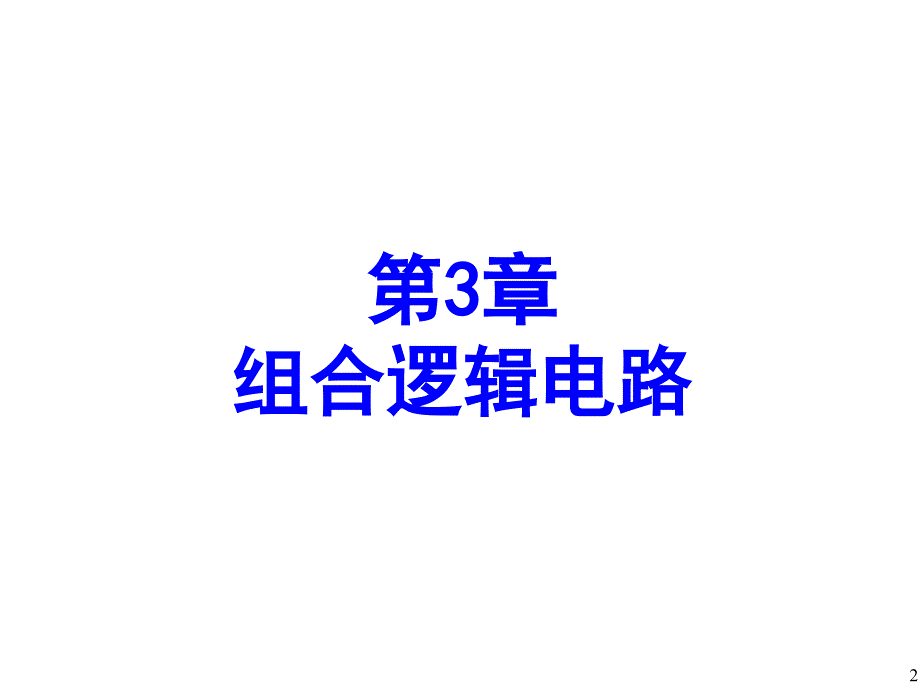 第3章
组合逻辑电路

2